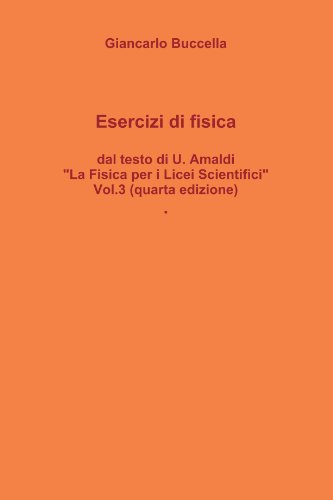 Giancarlo Buccella

Esercizi di fisica

dal testo di U. Amaldi
"La Fisica per i Licei Scientifici"
Vol.3 (quarta edizione)
.